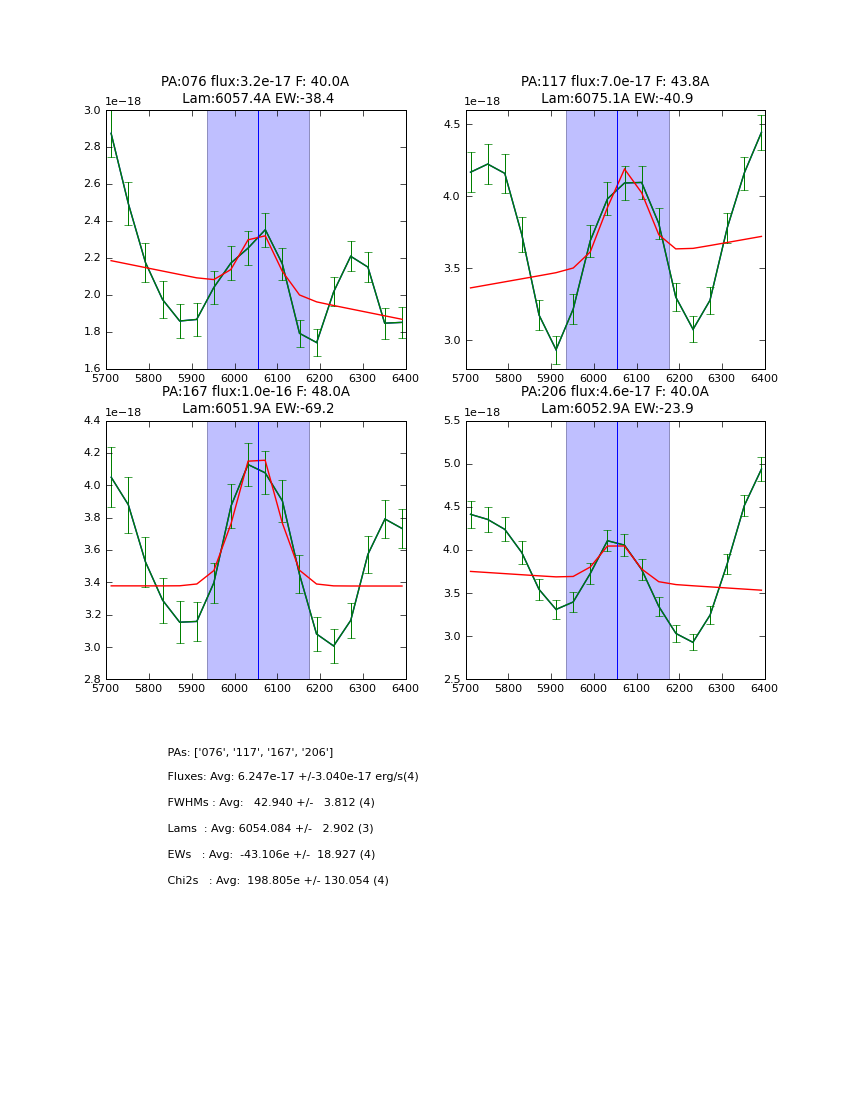 PA:076 flux:3.2e-17 F: 40.0A
Lam:6057.4A EW:-38.4

1e−18
3.0
2.8
2.6
2.4
2.2
2.0
1.8
1.6
5700 5800 5900 6000 6100 6200 6300 6400

PA:117 flux:7.0e-17 F: 43.8A
Lam:6075.1A EW:-40.9

1e−18
4.5
4.0
3.5
3.0
5700 5800 5900 6000 6100 6200 6300 6400

PA:167 flux:1.0e-16 F: 48.0A
Lam:6051.9A EW:-69.2

1e−18
4.4
4.2
4.0
3.8
3.6
3.4
3.2
3.0
2.8
5700 5800 5900 6000 6100 6200 6300 6400

PA:206 flux:4.6e-17 F: 40.0A
Lam:6052.9A EW:-23.9

1e−18
5.5
5.0
4.5
4.0
3.5
3.0
2.5
5700 5800 5900 6000 6100 6200 6300 6400

PAs: ['076', '117', '167', '206']
Fluxes: Avg: 6.247e-17 +/-3.040e-17 erg/s(4)
FWHMs : Avg: 42.940 +/- 3.812 (4)
Lams : Avg: 6054.084 +/- 2.902 (3)
EWs : Avg: -43.106e +/- 18.927 (4)
Chi2s : Avg: 198.805e +/- 130.054 (4)